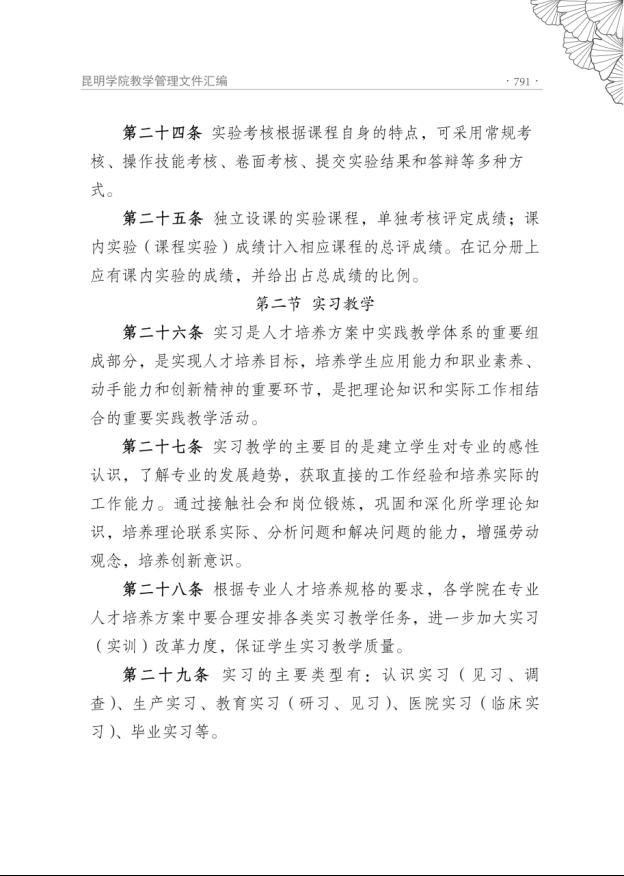 昆明学院教学管理文件汇编

· 791 ·

第二十四条 实验考核根据课程自身的特点，可采用常规考核、操作技能考核、卷面考核、提交实验结果和答辩等多种方式。

第二十五条 独立设课的实验课程，单独考核评定成绩；课内实验（课程实验）成绩计入相应课程的总评成绩。在记分册上应有课内实验的成绩，并给出占总成绩的比例。

第二节 实习教学

第二十六条 实习是人才培养方案中实践教学体系的重要组成部分，是实现人才培养目标，培养学生应用能力和职业素养、动手能力和创新精神的重要环节，是把理论知识和实际工作相结合的重要实践教学活动。

第二十七条 实习教学的主要目的是建立学生对专业的感性认识，了解专业的发展趋势，获取直接的工作经验和培养实际的工作能力。通过接触社会和岗位锻炼，巩固和深化所学理论知识，培养理论联系实际、分析问题和解决问题的能力，增强劳动观念，培养创新意识。

第二十八条 根据专业人才培养规格的要求，各学院在专业人才培养方案中要合理安排各类实习教学任务，进一步加大实习（实训）改革力度，保证学生实习教学质量。

第二十九条 实习的主要类型有：认识实习（见习、调查）、生产实习、教育实习（研习、见习）、医院实习（临床实习）、毕业实习等。